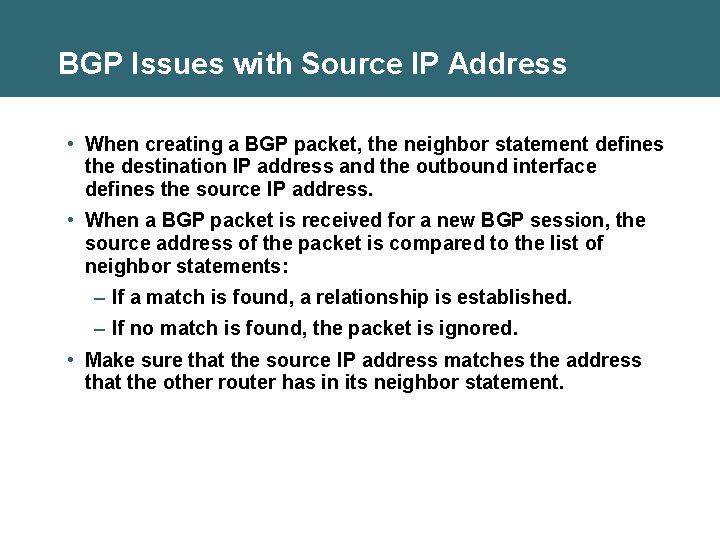 BGP Issues with Source IP Address

• When creating a BGP packet, the neighbor statement defines the destination IP address and the outbound interface defines the source IP address.

• When a BGP packet is received for a new BGP session, the source address of the packet is compared to the list of neighbor statements:

– If a match is found, a relationship is established.

– If no match is found, the packet is ignored.

• Make sure that the source IP address matches the address that the other router has in its neighbor statement.